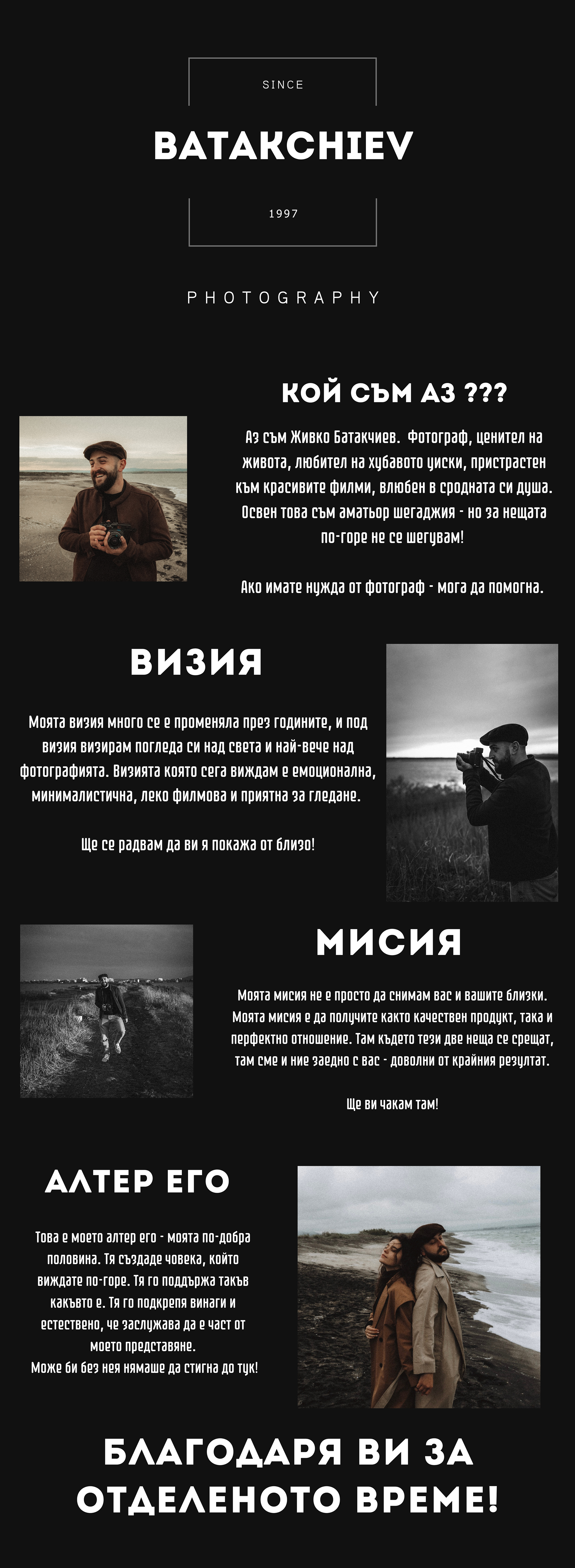 SINCE

BATAKCHIEV

1997

PHOTOGRAPHY

КОЙ СЪМ АЗ ???

Аз съм Живко Батакчиев. Фотограф, ценител на живота, любител на хубавото уиски, пристрастен към красивите филми, влюбен в сродната си душа. Освен това съм аматьор шегаджия - но за нещата по-горе не се шегувам!

Ако имате нужда от фотограф - мога да помогна.

ВИЗИЯ

Моята визия много се е променяла през годините, и под визия визирам погледа си над света и най-вече над фотографията. Визията която сега виждам е емоционална, минималистична, леко филмова и приятна за гледане.

Ще се радвам да ви я покажа от близо!

МИСИЯ

Моята мисия не е просто да снимам вас и вашите близки. Моята мисия е да получите както качествен продукт, така и перфектно отношение. Там където тези две неща се срещат, там сме и ние заедно с вас - доволни от крайния резултат.

Ще ви чакам там!

АЛТЕР ЕГО

Това е моето алтер его - моята по-добра половина. Тя създаде човека, който виждате по-горе. Тя го поддържа такъв какъвто е. Тя го подкрепя винаги и естествено, че заслужава да е част от моето представяне.
Може би без нея нямаше да стигна до тук!

БЛАГОДАРЯ ВИ ЗА ОТДЕЛЕНОТО ВРЕМЕ!